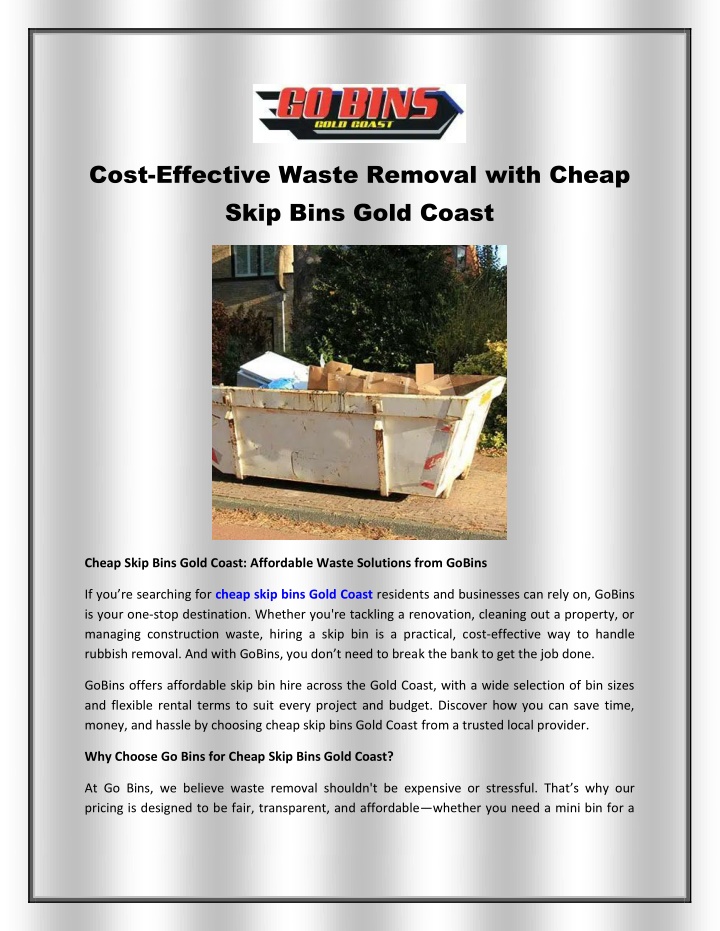 GO BINS
GOLD COAST

Cost-Effective Waste Removal with Cheap Skip Bins Gold Coast

Cheap Skip Bins Gold Coast: Affordable Waste Solutions from GoBins

If you're searching for cheap skip bins Gold Coast residents and businesses can rely on, GoBins is your one-stop destination. Whether you're tackling a renovation, cleaning out a property, or managing construction waste, hiring a skip bin is a practical, cost-effective way to handle rubbish removal. And with GoBins, you don't need to break the bank to get the job done.

GoBins offers affordable skip bin hire across the Gold Coast, with a wide selection of bin sizes and flexible rental terms to suit every project and budget. Discover how you can save time, money, and hassle by choosing cheap skip bins Gold Coast from a trusted local provider.

Why Choose Go Bins for Cheap Skip Bins Gold Coast?

At Go Bins, we believe waste removal shouldn't be expensive or stressful. That's why our pricing is designed to be fair, transparent, and affordable—whether you need a mini bin for a